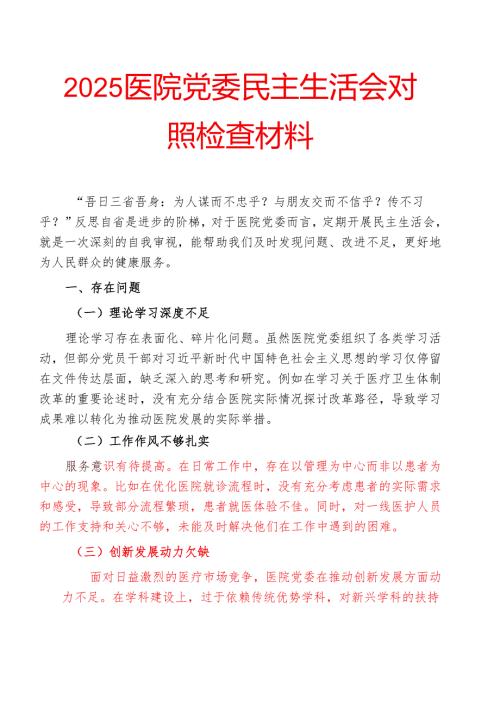 2025医院党委民主生活会对照检查材料

“吾日三省吾身：为人谋而不忠乎？与朋友交而不信乎？传不习乎？”反思自省是进步的阶梯，对于医院党委而言，定期开展民主生活会，就是一次深刻的自我审视，能帮助我们及时发现问题、改进不足，更好地为人民群众的健康服务。

一、存在问题

（一）理论学习深度不足

理论学习存在表面化、碎片化问题。虽然医院党委组织了各类学习活动，但部分党员干部对习近平新时代中国特色社会主义思想的学习仅停留在文件传达层面，缺乏深入的思考和研究。例如在学习关于医疗卫生体制改革的重要论述时，没有充分结合医院实际情况探讨改革路径，导致学习成果难以转化为推动医院发展的实际举措。

（二）工作作风不够扎实

服务意识有待提高。在日常工作中，存在以管理为中心而非以患者为中心的现象。比如在优化医院就诊流程时，没有充分考虑患者的实际需求和感受，导致部分流程繁琐，患者就医体验不佳。同时，对一线医护人员的工作支持和关心不够，未能及时解决他们在工作中遇到的困难。

（三）创新发展动力欠缺

面对日益激烈的医疗市场竞争，医院党委在推动创新发展方面动力不足。在学科建设上，过于依赖传统优势学科，对新兴学科的扶持